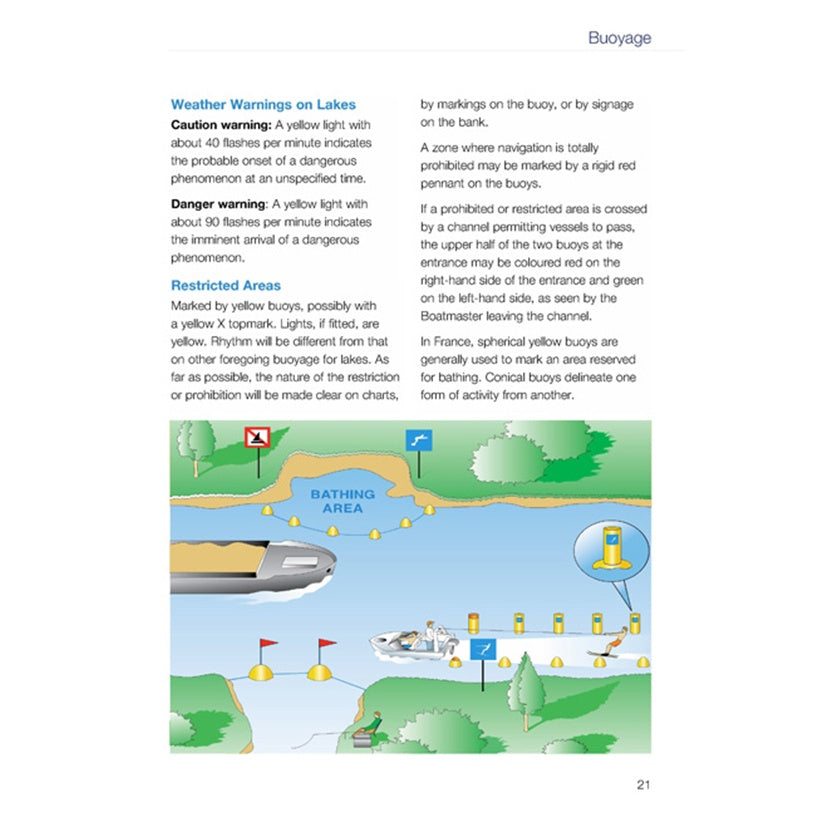 Buoyage

Weather Warnings on Lakes

Caution warning: A yellow light with about 40 flashes per minute indicates the probable onset of a dangerous phenomenon at an unspecified time.

Danger warning: A yellow light with about 90 flashes per minute indicates the imminent arrival of a dangerous phenomenon.

Restricted Areas

Marked by yellow buoys, possibly with a yellow X topmark. Lights, if fitted, are yellow. Rhythm will be different from that on other foregoing buoyage for lakes. As far as possible, the nature of the restriction or prohibition will be made clear on charts, by markings on the buoy, or by signage on the bank.

A zone where navigation is totally prohibited may be marked by a rigid red pennant on the buoys.

If a prohibited or restricted area is crossed by a channel permitting vessels to pass, the upper half of the two buoys at the entrance may be coloured red on the right-hand side of the entrance and green on the left-hand side, as seen by the Boatmaster leaving the channel.

In France, spherical yellow buoys are generally used to mark an area reserved for bathing. Conical buoys delineate one form of activity from another.

BATHING AREA

21